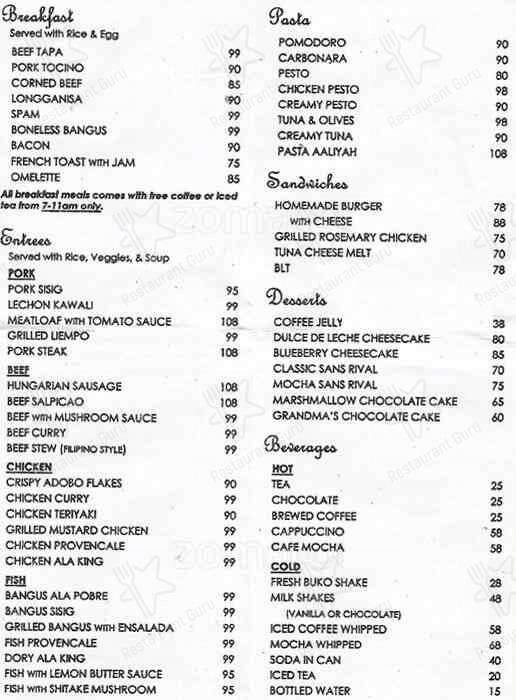 Breakfast
Served with Rice & Egg

| | |
|---|---|
| BEEF TAPA | 99 |
| PORK TOCINO | 90 |
| CORNED BEEF | 85 |
| LONGGANISA | 90 |
| SPAM | 99 |
| BONELESS BANGUS | 99 |
| BACON | 90 |
| FRENCH TOAST WITH JAM | 75 |
| OMELETTE | 85 |

All breakfast meals comes with free coffee or iced tea from 7-11am only.

Entrees
Served with Rice, Veggies, & Soup

PORK

| | |
|---|---|
| PORK SISIG | 95 |
| LECHON KAWALI | 99 |
| MEATLOAF WITH TOMATO SAUCE | 108 |
| GRILLED LIEMPO | 99 |
| PORK STEAK | 108 |

BEEF

| | |
|---|---|
| HUNGARIAN SAUSAGE | 108 |
| BEEF SALPICAO | 108 |
| BEEF WITH MUSHROOM SAUCE | 99 |
| BEEF CURRY | 99 |
| BEEF STEW (FILIPINO STYLE) | 99 |

CHICKEN

| | |
|---|---|
| CRISPY ADOBO FLAKES | 90 |
| CHICKEN CURRY | 99 |
| CHICKEN TERIYAKI | 90 |
| GRILLED MUSTARD CHICKEN | 99 |
| CHICKEN PROVENCALE | 99 |
| CHICKEN ALA KING | 99 |

FISH

| | |
|---|---|
| BANGUS ALA POBRE | 99 |
| BANGUS SISIG | 99 |
| GRILLED BANGUS WITH ENSALADA | 99 |
| FISH PROVENCALE | 99 |
| DORY ALA KING | 99 |
| FISH WITH LEMON BUTTER SAUCE | 95 |
| FISH WITH SHITAKE MUSHROOM | 95 |

Pasta

| | |
|---|---|
| POMODORO | 90 |
| CARBONARA | 90 |
| PESTO | 80 |
| CHICKEN PESTO | 98 |
| CREAMY PESTO | 90 |
| TUNA & OLIVES | 98 |
| CREAMY TUNA | 90 |
| PASTA AALIYAH | 108 |

Sandwiches

| | |
|---|---|
| HOMEMADE BURGER | 78 |
| WITH CHEESE | 88 |
| GRILLED ROSEMARY CHICKEN | 75 |
| TUNA CHEESE MELT | 70 |
| BLT | 78 |

Desserts

| | |
|---|---|
| COFFEE JELLY | 38 |
| DULCE DE LECHE CHEESECAKE | 80 |
| BLUEBERRY CHEESECAKE | 85 |
| CLASSIC SANS RIVAL | 70 |
| MOCHA SANS RIVAL | 75 |
| MARSHMALLOW CHOCOLATE CAKE | 65 |
| GRANDMA'S CHOCOLATE CAKE | 60 |

Beverages

HOT

| | |
|---|---|
| TEA | 25 |
| CHOCOLATE | 25 |
| BREWED COFFEE | 25 |
| CAPPUCCINO | 58 |
| CAFE MOCHA | 58 |

COLD

| | |
|---|---|
| FRESH BUKO SHAKE | 28 |
| MILK SHAKES (VANILLA OR CHOCOLATE) | 48 |
| ICED COFFEE WHIPPED | 58 |
| MOCHA WHIPPED | 68 |
| SODA IN CAN | 40 |
| ICED TEA | 20 |
| BOTTLED WATER | 15 |